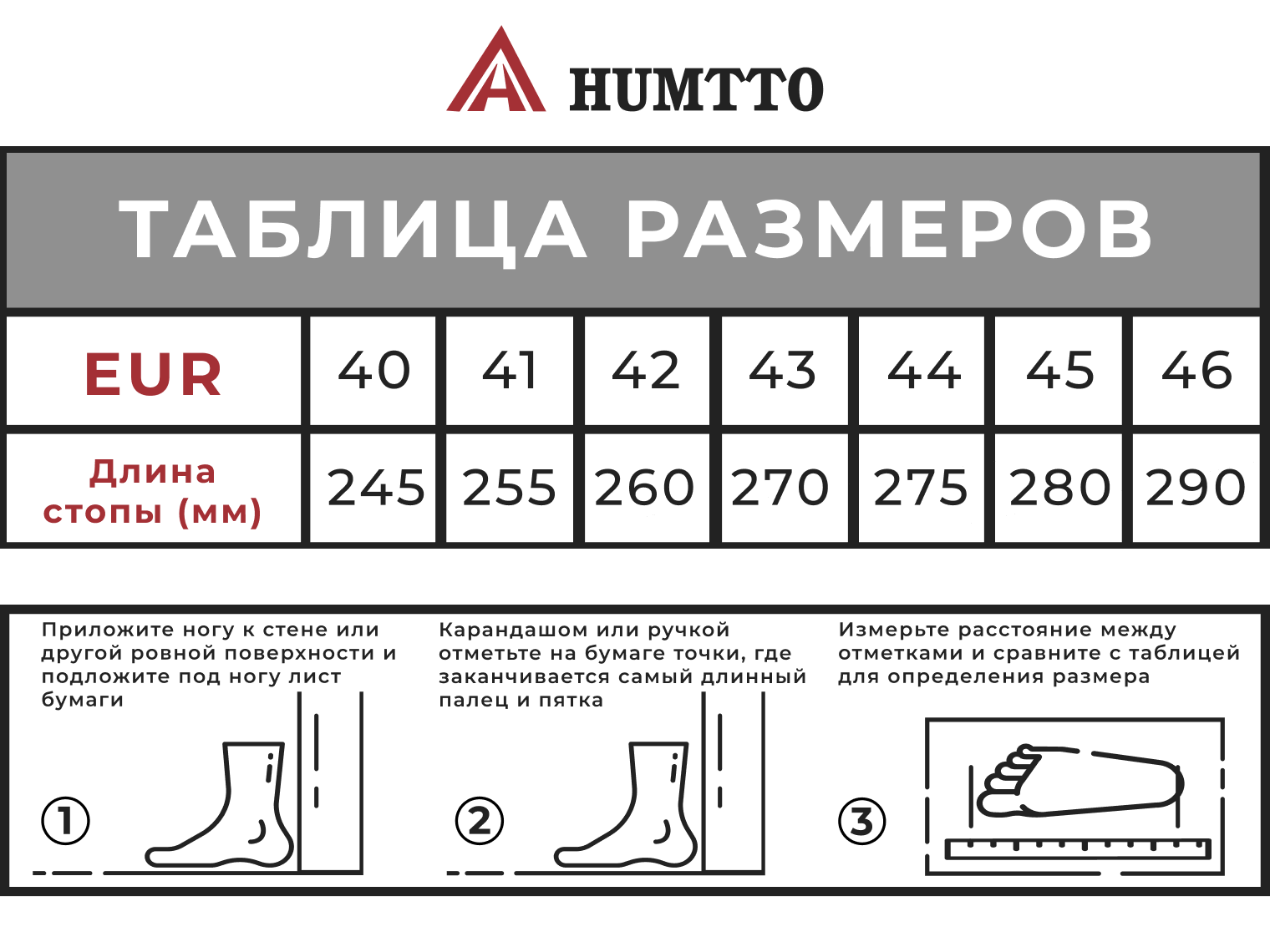 HUMTTO

ТАБЛИЦА РАЗМЕРОВ

| EUR | 40 | 41 | 42 | 43 | 44 | 45 | 46 |
|---|---|---|---|---|---|---|---|
| Длина стопы (мм) | 245 | 255 | 260 | 270 | 275 | 280 | 290 |

Приложите ногу к стене или другой ровной поверхности и подложите под ногу лист бумаги

①

Карандашом или ручкой отметьте на бумаге точки, где заканчивается самый длинный палец и пятка

②

Измерьте расстояние между отметками и сравните с таблицей для определения размера

③